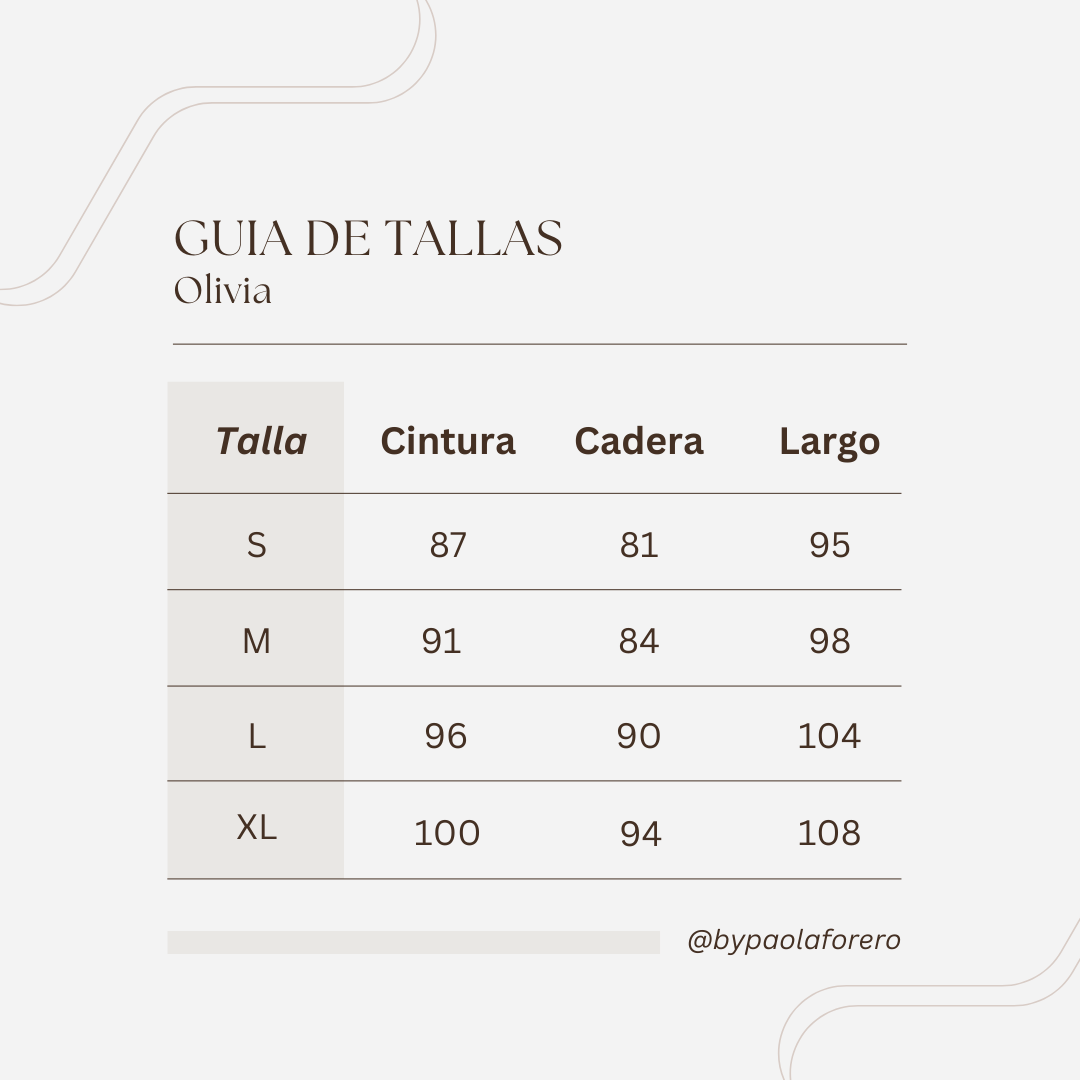 GUIA DE TALLAS
Olivia

| Talla | Cintura | Cadera | Largo |
|---|---|---|---|
| S | 87 | 81 | 95 |
| M | 91 | 84 | 98 |
| L | 96 | 90 | 104 |
| XL | 100 | 94 | 108 |

@bypaolaforero